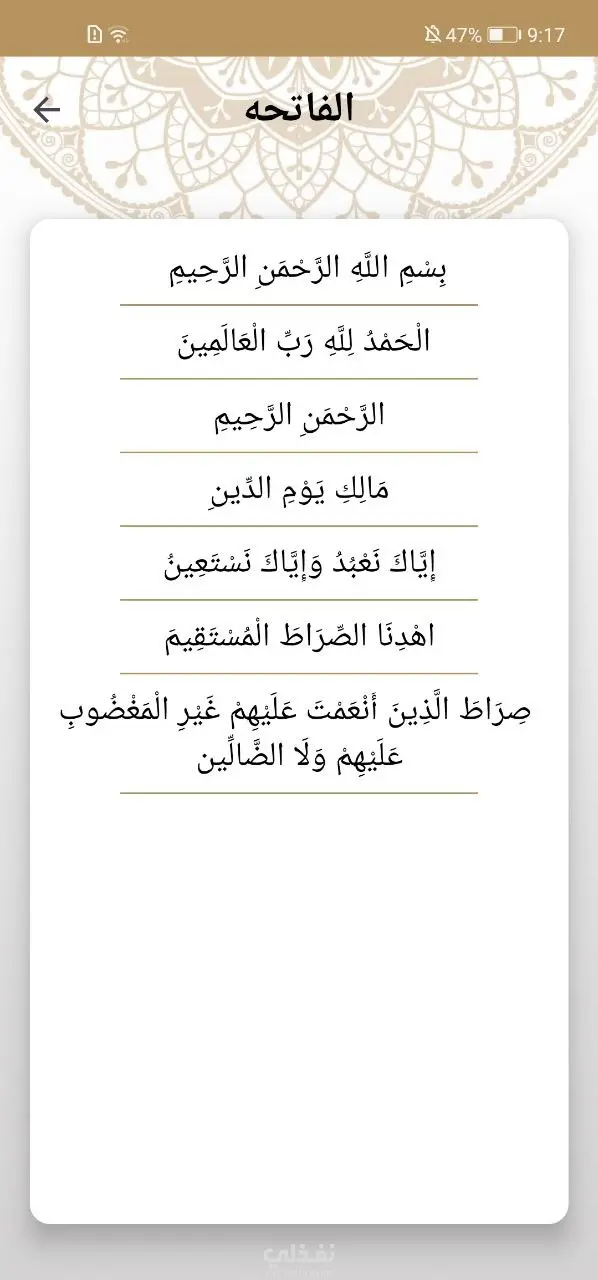 47% 9:17

الفاتحه

بِسْمِ اللَّهِ الرَّحْمَنِ الرَّحِيمِ

الْحَمْدُ لِلَّهِ رَبِّ الْعَالَمِينَ

الرَّحْمَنِ الرَّحِيمِ

مَالِكِ يَوْمِ الدِّينِ

إِيَّاكَ نَعْبُدُ وَإِيَّاكَ نَسْتَعِينُ

اهْدِنَا الصِّرَاطَ الْمُسْتَقِيمَ

صِرَاطَ الَّذِينَ أَنْعَمْتَ عَلَيْهِمْ غَيْرِ الْمَغْضُوبِ عَلَيْهِمْ وَلَا الضَّالِّين

نفذلي